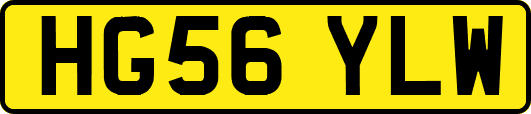 HG56 YLW